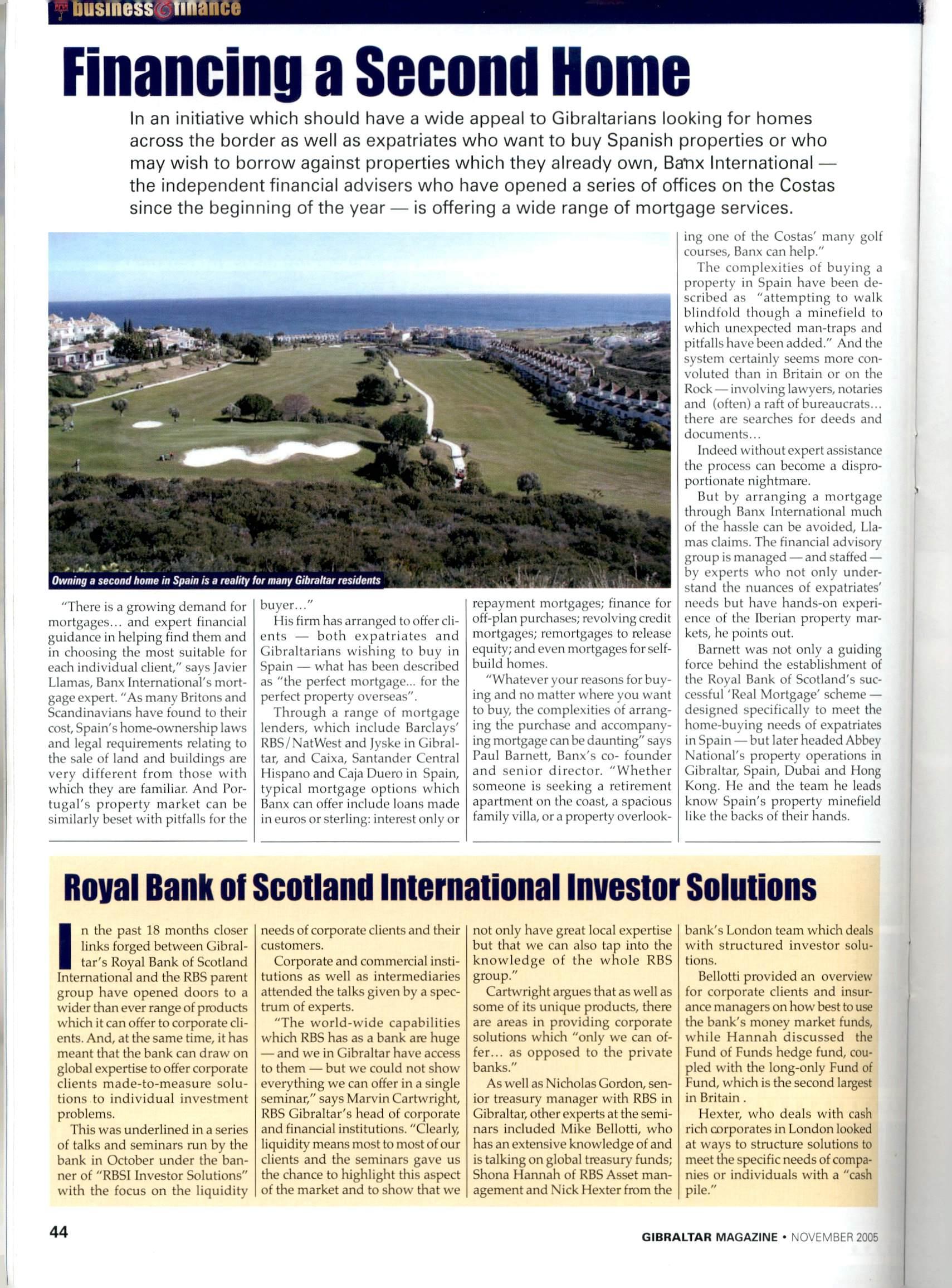 business & finance

Financing a Second Home

In an initiative which should have a wide appeal to Gibraltarians looking for homes across the border as well as expatriates who want to buy Spanish properties or who may wish to borrow against properties which they already own, Banx International — the independent financial advisers who have opened a series of offices on the Costas since the beginning of the year — is offering a wide range of mortgage services.

Owning a second home in Spain is a reality for many Gibraltar residents

"There is a growing demand for mortgages... and expert financial guidance in helping find them and in choosing the most suitable for each individual client," says Javier Llamas, Banx International's mortgage expert. "As many Britons and Scandinavians have found to their cost, Spain's home-ownership laws and legal requirements relating to the sale of land and buildings are very different from those with which they are familiar. And Portugal's property market can be similarly beset with pitfalls for the buyer..."

His firm has arranged to offer clients — both expatriates and Gibraltarians wishing to buy in Spain — what has been described as "the perfect mortgage... for the perfect property overseas".

Through a range of mortgage lenders, which include Barclays' RBS/NatWest and Jyske in Gibraltar, and Caixa, Santander Central Hispano and Caja Duero in Spain, typical mortgage options which Banx can offer include loans made in euros or sterling: interest only or repayment mortgages; finance for off-plan purchases; revolving credit mortgages; remortgages to release equity; and even mortgages for self-build homes.

"Whatever your reasons for buying and no matter where you want to buy, the complexities of arranging the purchase and accompanying mortgage can be daunting" says Paul Barnett, Banx's co- founder and senior director. "Whether someone is seeking a retirement apartment on the coast, a spacious family villa, or a property overlooking one of the Costas' many golf courses, Banx can help."

The complexities of buying a property in Spain have been described as "attempting to walk blindfold though a minefield to which unexpected man-traps and pitfalls have been added." And the system certainly seems more convoluted than in Britain or on the Rock — involving lawyers, notaries and (often) a raft of bureaucrats... there are searches for deeds and documents...

Indeed without expert assistance the process can become a disproportionate nightmare.

But by arranging a mortgage through Banx International much of the hassle can be avoided, Llamas claims. The financial advisory group is managed — and staffed — by experts who not only understand the nuances of expatriates' needs but have hands-on experience of the Iberian property markets, he points out.

Barnett was not only a guiding force behind the establishment of the Royal Bank of Scotland's successful 'Real Mortgage' scheme — designed specifically to meet the home-buying needs of expatriates in Spain — but later headed Abbey National's property operations in Gibraltar, Spain, Dubai and Hong Kong. He and the team he leads know Spain's property minefield like the backs of their hands.

Royal Bank of Scotland International Investor Solutions

In the past 18 months closer links forged between Gibraltar's Royal Bank of Scotland International and the RBS parent group have opened doors to a wider than ever range of products which it can offer to corporate clients. And, at the same time, it has meant that the bank can draw on global expertise to offer corporate clients made-to-measure solutions to individual investment problems.

This was underlined in a series of talks and seminars run by the bank in October under the banner of "RBSI Investor Solutions" with the focus on the liquidity needs of corporate clients and their customers.

Corporate and commercial institutions as well as intermediaries attended the talks given by a spectrum of experts.

"The world-wide capabilities which RBS has as a bank are huge — and we in Gibraltar have access to them — but we could not show everything we can offer in a single seminar," says Marvin Cartwright, RBS Gibraltar's head of corporate and financial institutions. "Clearly, liquidity means most to most of our clients and the seminars gave us the chance to highlight this aspect of the market and to show that we not only have great local expertise but that we can also tap into the knowledge of the whole RBS group."

Cartwright argues that as well as some of its unique products, there are areas in providing corporate solutions which "only we can offer... as opposed to the private banks."

As well as Nicholas Gordon, senior treasury manager with RBS in Gibraltar, other experts at the seminars included Mike Bellotti, who has an extensive knowledge of and is talking on global treasury funds; Shona Hannah of RBS Asset management and Nick Hexter from the bank's London team which deals with structured investor solutions.

Bellotti provided an overview for corporate clients and insurance managers on how best to use the bank's money market funds, while Hannah discussed the Fund of Funds hedge fund, coupled with the long-only Fund of Fund, which is the second largest in Britain .

Hexter, who deals with cash rich corporates in London looked at ways to structure solutions to meet the specific needs of companies or individuals with a "cash pile."

44

GIBRALTAR MAGAZINE • NOVEMBER 2005